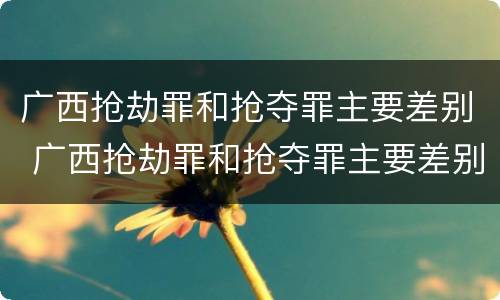 广西抢劫罪和抢夺罪主要差别
广西抢劫罪和抢夺罪主要差别